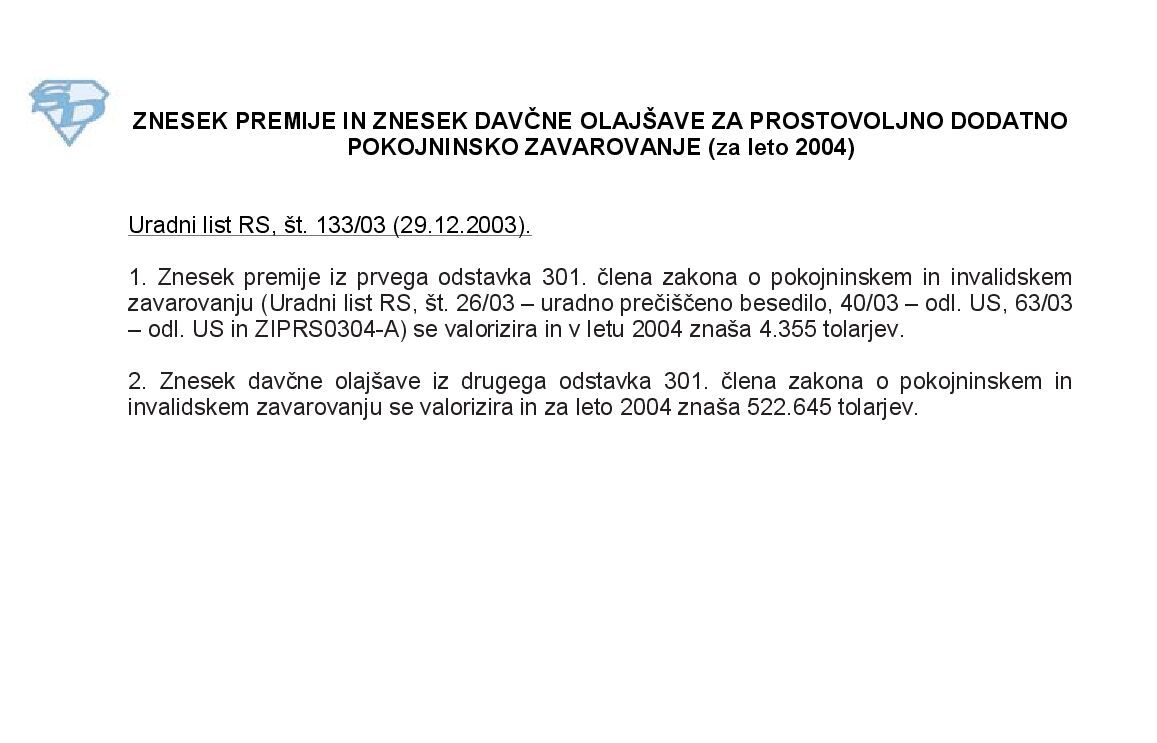 SD

ZNESEK PREMIJE IN ZNESEK DAVČNE OLAJŠAVE ZA PROSTOVOLJNO DODATNO POKOJNINSKO ZAVAROVANJE (za leto 2004)

Uradni list RS, št. 133/03 (29.12.2003).

1. Znesek premije iz prvega odstavka 301. člena zakona o pokojninskem in invalidskem zavarovanju (Uradni list RS, št. 26/03 – uradno prečiščeno besedilo, 40/03 – odl. US, 63/03 – odl. US in ZIPRS0304-A) se valorizira in v letu 2004 znaša 4.355 tolarjev.

2. Znesek davčne olajšave iz drugega odstavka 301. člena zakona o pokojninskem in invalidskem zavarovanju se valorizira in za leto 2004 znaša 522.645 tolarjev.